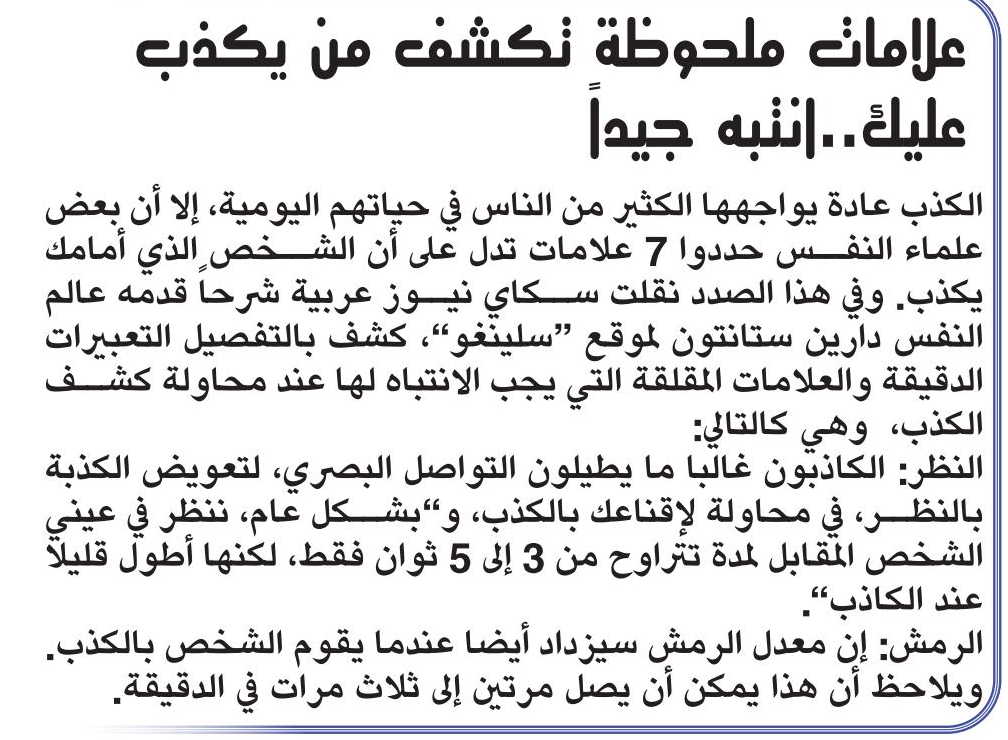 علامات ملحوظة تكشف من يكذب عليك..انتبه جيداً

الكذب عادة يواجهها الكثير من الناس في حياتهم اليومية، إلا أن بعض علماء النفس حددوا 7 علامات تدل على أن الشخص الذي أمامك يكذب. وفي هذا الصدد نقلت سكاي نيوز عربية شرحاً قدمه عالم النفس دارين ستانتون لموقع "سلينغو"، كشف بالتفصيل التعبيرات الدقيقة والعلامات المقلقة التي يجب الانتباه لها عند محاولة كشف الكذب، وهي كالتالي:

النظر: الكاذبون غالبا ما يطيلون التواصل البصري، لتعويض الكذبة بالنظر، في محاولة لإقناعك بالكذب، و"بشكل عام، ننظر في عيني الشخص المقابل لمدة تتراوح من 3 إلى 5 ثوان فقط، لكنها أطول قليلاً عند الكاذب".

الرمش: إن معدل الرمش سيزداد أيضا عندما يقوم الشخص بالكذب. ويلاحظ أن هذا يمكن أن يصل مرتين إلى ثلاث مرات في الدقيقة.